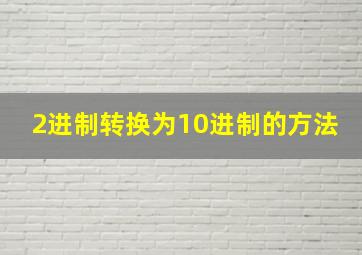 2进制转换为10进制的方法